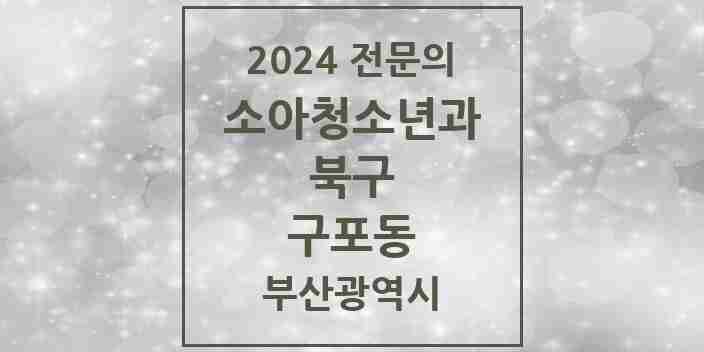 2024 전문의
소아청소년과
북구
구포동
부산광역시